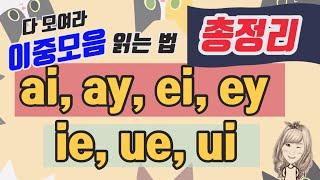 다 모여라
이중모음 읽는 법
총정리

ai, ay, ei, ey
ie, ue, ui